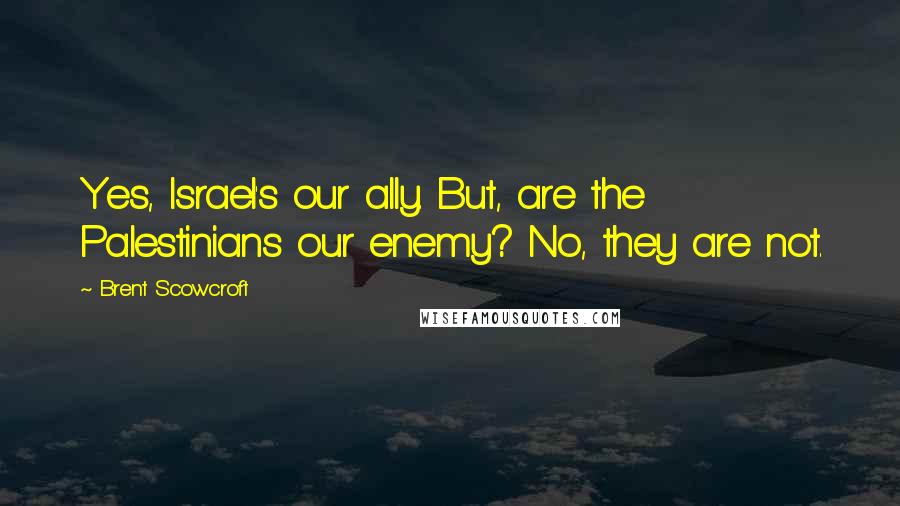 Yes, Israel's our ally. But, are the Palestinians our enemy? No, they are not.

~ Brent Scowcroft

WISEFAMOUSQUOTES.COM